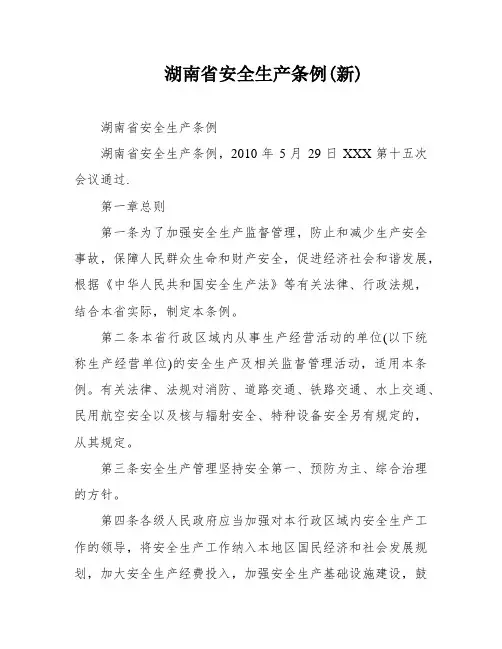 湖南省安全生产条例(新)

湖南省安全生产条例

湖南省安全生产条例，2010 年 5 月 29 日 XXX 第十五次会议通过.

第一章总则

第一条为了加强安全生产监督管理，防止和减少生产安全事故，保障人民群众生命和财产安全，促进经济社会和谐发展，根据《中华人民共和国安全生产法》等有关法律、行政法规，结合本省实际，制定本条例。

第二条本省行政区域内从事生产经营活动的单位(以下统称生产经营单位)的安全生产及相关监督管理活动，适用本条例。有关法律、法规对消防、道路交通、铁路交通、水上交通、民用航空安全以及核与辐射安全、特种设备安全另有规定的，从其规定。

第三条安全生产管理坚持安全第一、预防为主、综合治理的方针。

第四条各级人民政府应当加强对本行政区域内安全生产工作的领导，将安全生产工作纳入本地区国民经济和社会发展规划，加大安全生产经费投入，加强安全生产基础设施建设，鼓